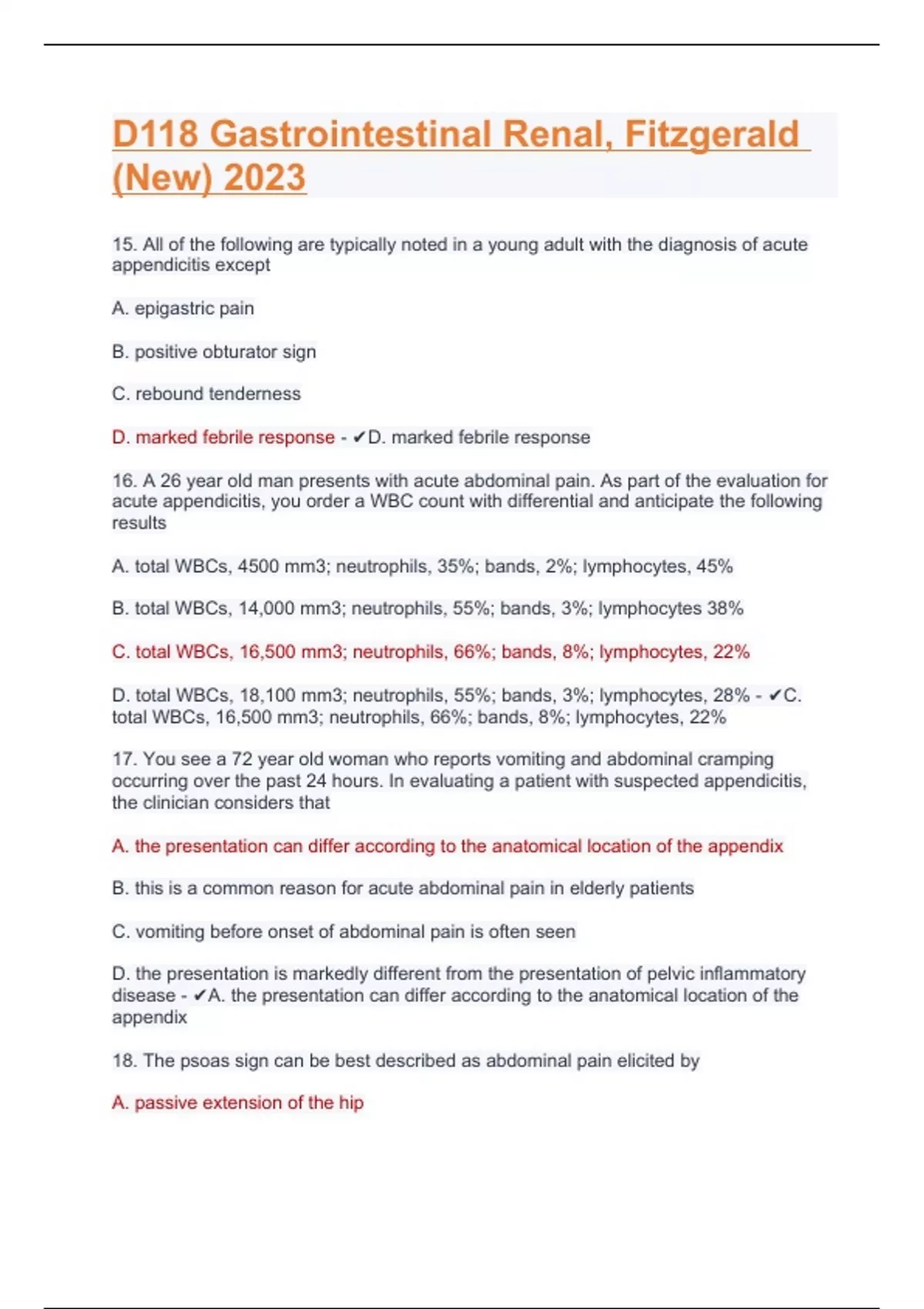 D118 Gastrointestinal Renal, Fitzgerald (New) 2023

15. All of the following are typically noted in a young adult with the diagnosis of acute appendicitis except

A. epigastric pain

B. positive obturator sign

C. rebound tenderness

D. marked febrile response - ✔D. marked febrile response

16. A 26 year old man presents with acute abdominal pain. As part of the evaluation for acute appendicitis, you order a WBC count with differential and anticipate the following results

A. total WBCs, 4500 mm3; neutrophils, 35%; bands, 2%; lymphocytes, 45%

B. total WBCs, 14,000 mm3; neutrophils, 55%; bands, 3%; lymphocytes 38%

C. total WBCs, 16,500 mm3; neutrophils, 66%; bands, 8%; lymphocytes, 22%

D. total WBCs, 18,100 mm3; neutrophils, 55%; bands, 3%; lymphocytes, 28% - ✔C. total WBCs, 16,500 mm3; neutrophils, 66%; bands, 8%; lymphocytes, 22%

17. You see a 72 year old woman who reports vomiting and abdominal cramping occurring over the past 24 hours. In evaluating a patient with suspected appendicitis, the clinician considers that

A. the presentation can differ according to the anatomical location of the appendix

B. this is a common reason for acute abdominal pain in elderly patients

C. vomiting before onset of abdominal pain is often seen

D. the presentation is markedly different from the presentation of pelvic inflammatory disease - ✔A. the presentation can differ according to the anatomical location of the appendix

18. The psoas sign can be best described as abdominal pain elicited by

A. passive extension of the hip